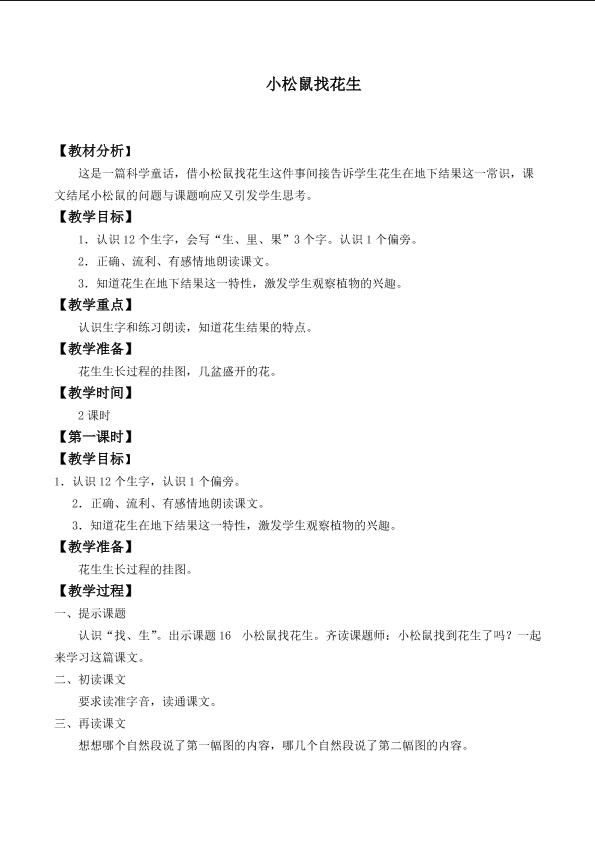 小松鼠找花生

【教材分析】

这是一篇科学童话，借小松鼠找花生这件事间接告诉学生花生在地下结果这一常识，课文结尾小松鼠的问题与课题响应又引发学生思考。

【教学目标】

1．认识12个生字，会写“生、里、果”3个字。认识1个偏旁。

2．正确、流利、有感情地朗读课文。

3．知道花生在地下结果这一特性，激发学生观察植物的兴趣。

【教学重点】

认识生字和练习朗读，知道花生结果的特点。

【教学准备】

花生生长过程的挂图，几盆盛开的花。

【教学时间】

2课时

【第一课时】

【教学目标】

1．认识12个生字，认识1个偏旁。

2．正确、流利、有感情地朗读课文。

3．知道花生在地下结果这一特性，激发学生观察植物的兴趣。

【教学准备】

花生生长过程的挂图。

【教学过程】

一、提示课题

认识“找、生”。出示课题16 小松鼠找花生。齐读课题师：小松鼠找到花生了吗？一起来学习这篇课文。

二、初读课文

要求读准字音，读通课文。

三、再读课文

想想哪个自然段说了第一幅图的内容，哪几个自然段说了第二幅图的内容。